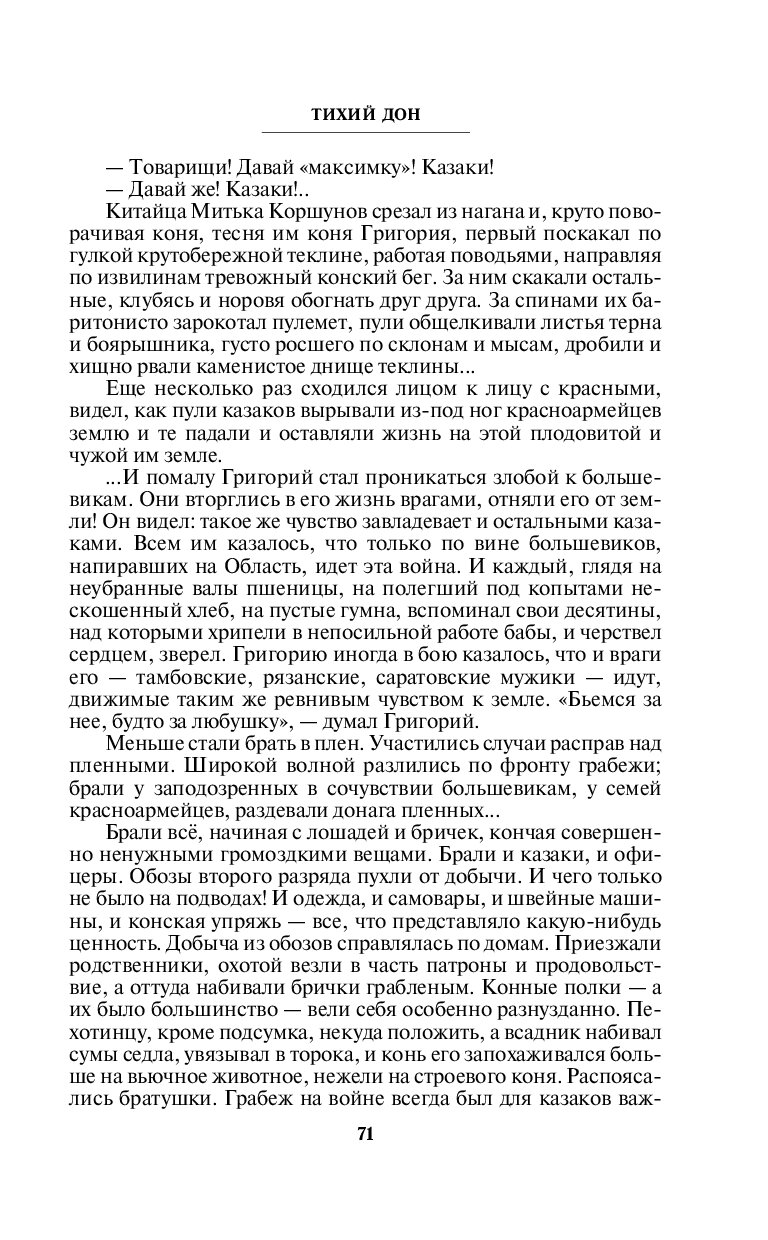 ТИХИЙ ДОН

— Товарищи! Давай «максимку»! Казаки!
— Давай же! Казаки!..

Китайца Митька Коршунов срезал из нагана и, круто поворачивая коня, тесня им коня Григория, первый поскакал по гулкой крутобережной теклине, работая поводьями, направляя по извилинам тревожный конский бег. За ним скакали остальные, клубясь и норовя обогнать друг друга. За спинами их баритонисто зарокотал пулемет, пули общелкивали листья терна и боярышника, густо росшего по склонам и мысам, дробили и хищно рвали каменистое днище теклины...

Еще несколько раз сходился лицом к лицу с красными, видел, как пули казаков вырывали из-под ног красноармейцев землю и те падали и оставляли жизнь на этой плодовитой и чужой им земле.

...И помалу Григорий стал проникаться злобой к большевикам. Они вторглись в его жизнь врагами, отняли его от земли! Он видел: такое же чувство завладевает и остальными казаками. Всем им казалось, что только по вине большевиков, напиравших на Область, идет эта война. И каждый, глядя на неубранные валы пшеницы, на полегший под копытами нескошенный хлеб, на пустые гумна, вспоминал свои десятины, над которыми хрипели в непосильной работе бабы, и черствел сердцем, зверел. Григорию иногда в бою казалось, что и враги его — тамбовские, рязанские, саратовские мужики — идут, движимые таким же ревнивым чувством к земле. «Бьемся за нее, будто за любушку», — думал Григорий.

Меньше стали брать в плен. Участились случаи расправ над пленными. Широкой волной разлились по фронту грабежи; брали у заподозренных в сочувствии большевикам, у семей красноармейцев, раздевали донага пленных...

Брали всё, начиная с лошадей и бричек, кончая совершенно ненужными громоздкими вещами. Брали и казаки, и офицеры. Обозы второго разряда пухли от добычи. И чего только не было на подводах! И одежда, и самовары, и швейные машины, и конская упряжь — все, что представляло какую-нибудь ценность. Добыча из обозов справлялась по домам. Приезжали родственники, охотой везли в часть патроны и продовольствие, а оттуда набивали брички грабленым. Конные полки — а их было большинство — вели себя особенно разнузданно. Пехотинцу, кроме подсумка, некуда положить, а всадник набивал сумы седла, увязывал в торока, и конь его запохаживался больше на вьючное животное, нежели на строевого коня. Распоясались братушки. Грабеж на войне всегда был для казаков важ-

71